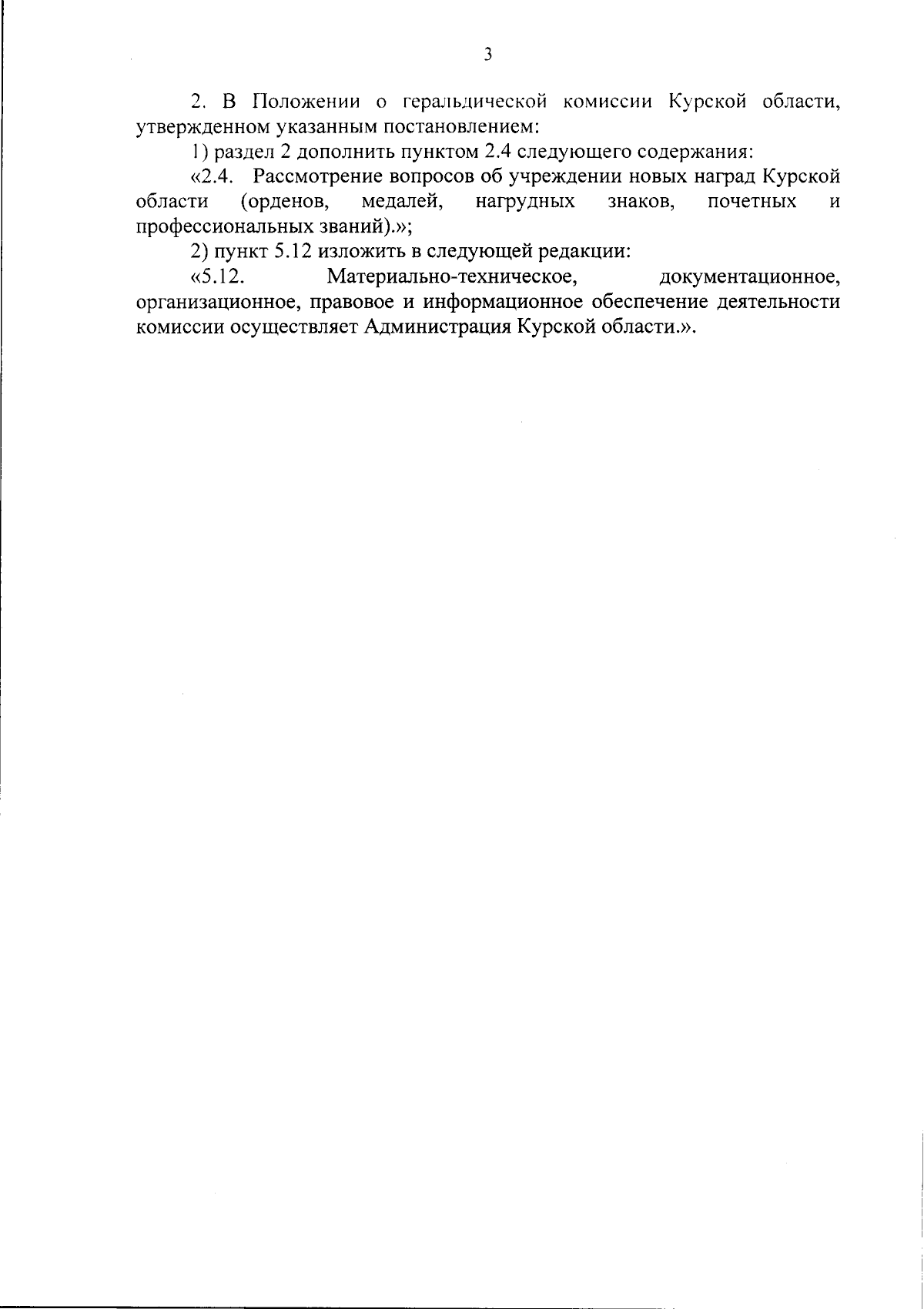 3

2. В Положении о геральдической комиссии Курской области, утвержденном указанным постановлением:

1) раздел 2 дополнить пунктом 2.4 следующего содержания:

«2.4. Рассмотрение вопросов об учреждении новых наград Курской области (орденов, медалей, нагрудных знаков, почетных и профессиональных званий).»;

2) пункт 5.12 изложить в следующей редакции:

«5.12. Материально-техническое, документационное, организационное, правовое и информационное обеспечение деятельности комиссии осуществляет Администрация Курской области.».